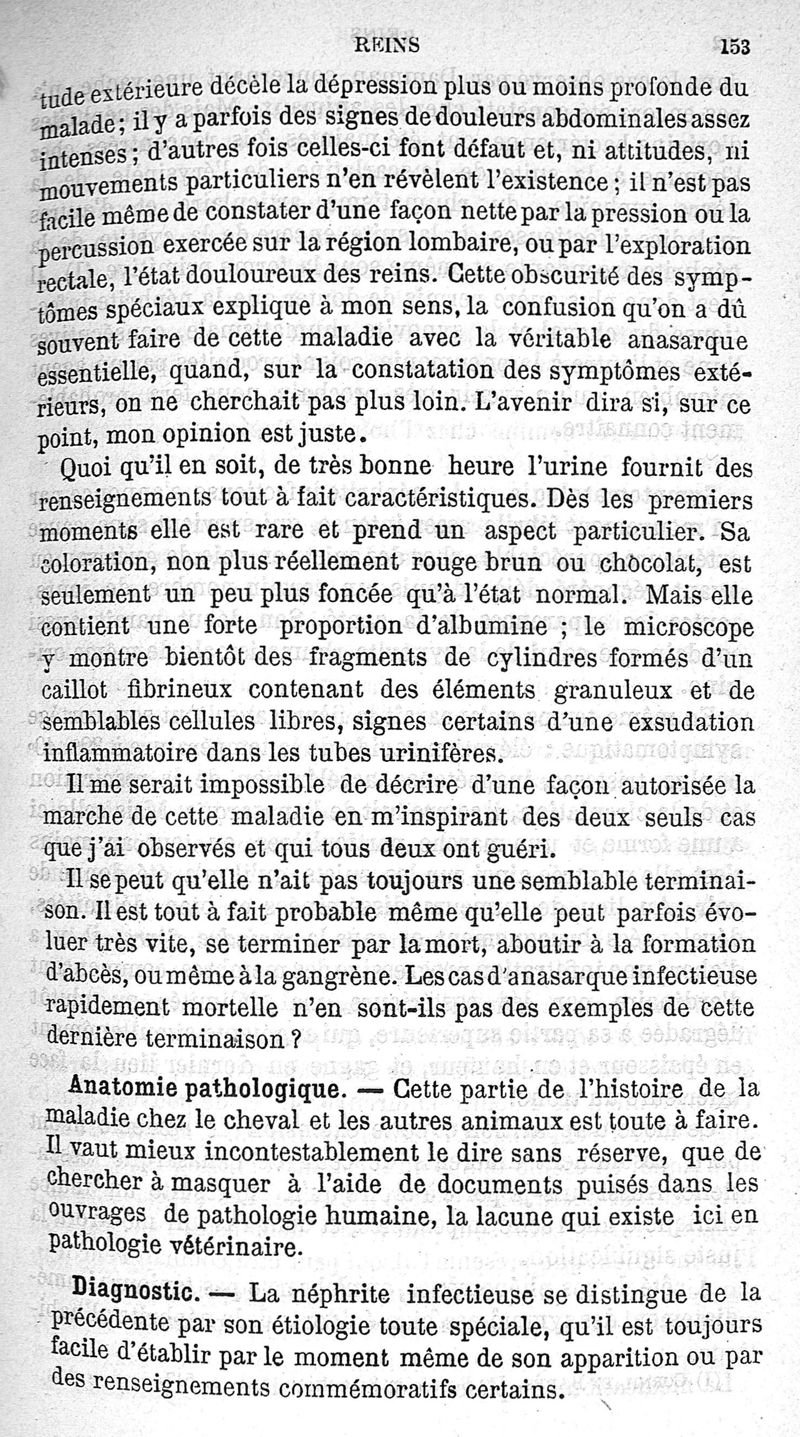 REINS 153

tude extérieure décèle la dépression plus ou moins profonde du malade; il y a parfois des signes de douleurs abdominales assez intenses; d'autres fois celles-ci font défaut et, ni attitudes, ni mouvements particuliers n'en révèlent l'existence; il n'est pas facile même de constater d'une façon nette par la pression ou la percussion exercée sur la région lombaire, ou par l'exploration rectale, l'état douloureux des reins. Cette obscurité des symptômes spéciaux explique à mon sens, la confusion qu'on a dû souvent faire de cette maladie avec la véritable anasarque essentielle, quand, sur la constatation des symptômes extérieurs, on ne cherchait pas plus loin. L'avenir dira si, sur ce point, mon opinion est juste.

Quoi qu'il en soit, de très bonne heure l'urine fournit des renseignements tout à fait caractéristiques. Dès les premiers moments elle est rare et prend un aspect particulier. Sa coloration, non plus réellement rouge brun ou chocolat, est seulement un peu plus foncée qu'à l'état normal. Mais elle contient une forte proportion d'albumine ; le microscope y montre bientôt des fragments de cylindres formés d'un caillot fibrineux contenant des éléments granuleux et de semblables cellules libres, signes certains d'une exsudation inflammatoire dans les tubes urinifères.

Il me serait impossible de décrire d'une façon autorisée la marche de cette maladie en m'inspirant des deux seuls cas que j'ai observés et qui tous deux ont guéri.

Il se peut qu'elle n'ait pas toujours une semblable terminaison. Il est tout à fait probable même qu'elle peut parfois évoluer très vite, se terminer par la mort, aboutir à la formation d'abcès, ou même à la gangrène. Les cas d'anasarque infectieuse rapidement mortelle n'en sont-ils pas des exemples de cette dernière terminaison ?

Anatomie pathologique. — Cette partie de l'histoire de la maladie chez le cheval et les autres animaux est toute à faire. Il vaut mieux incontestablement le dire sans réserve, que de chercher à masquer à l'aide de documents puisés dans les ouvrages de pathologie humaine, la lacune qui existe ici en pathologie vétérinaire.

Diagnostic. — La néphrite infectieuse se distingue de la précédente par son étiologie toute spéciale, qu'il est toujours facile d'établir par le moment même de son apparition ou par des renseignements commémoratifs certains.